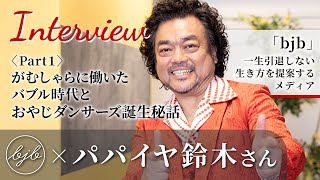 Interview

〈Part 1〉
がむしゃらに働いた
バブル時代と
おやじダンサーズ誕生秘話

「bjb」
一生引退しない
生き方を提案する
メディア

bjb × パパイヤ鈴木さん